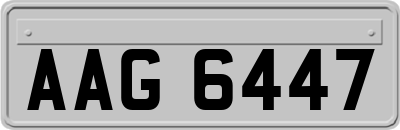 AAG 6447